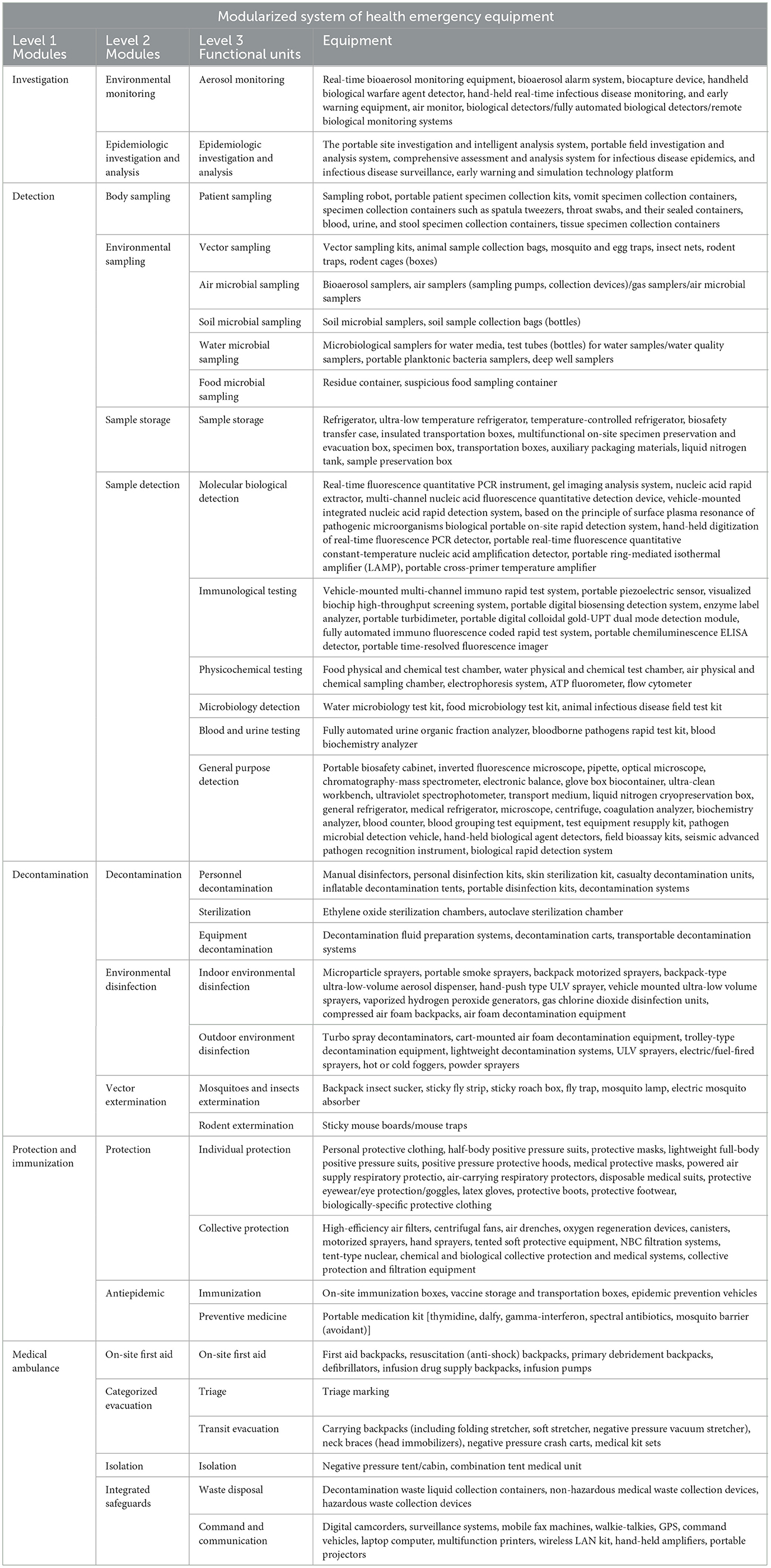 Modularized system of health emergency equipment

| Level 1 Modules | Level 2 Modules | Level 3 Functional units | Equipment |
|---|---|---|---|
| Investigation | Environmental monitoring | Aerosol monitoring | Real-time bioaerosol monitoring equipment, bioaerosol alarm system, biocapture device, handheld biological warfare agent detector, hand-held real-time infectious disease monitoring, and early warning equipment, air monitor, biological detectors/fully automated biological detectors/remote biological monitoring systems |
| | Epidemiologic investigation and analysis | Epidemiologic investigation and analysis | The portable site investigation and intelligent analysis system, portable field investigation and analysis system, comprehensive assessment and analysis system for infectious disease epidemics, and infectious disease surveillance, early warning and simulation technology platform |
| Detection | Body sampling | Patient sampling | Sampling robot, portable patient specimen collection kits, vomit specimen collection containers, specimen collection containers such as spatula tweezers, throat swabs, and their sealed containers, blood, urine, and stool specimen collection containers, tissue specimen collection containers |
| | Environmental sampling | Vector sampling | Vector sampling kits, animal sample collection bags, mosquito and egg traps, insect nets, rodent traps, rodent cages (boxes) |
| | | Air microbial sampling | Bioaerosol samplers, air samplers (sampling pumps, collection devices)/gas samplers/air microbial samplers |
| | | Soil microbial sampling | Soil microbial samplers, soil sample collection bags (bottles) |
| | | Water microbial sampling | Microbiological samplers for water media, test tubes (bottles) for water samples/water quality samplers, portable planktonic bacteria samplers, deep well samplers |
| | | Food microbial sampling | Residue container, suspicious food sampling container |
| | Sample storage | Sample storage | Refrigerator, ultra-low temperature refrigerator, temperature-controlled refrigerator, biosafety transfer case, insulated transportation boxes, multifunctional on-site specimen preservation and evacuation box, specimen box, transportation boxes, auxiliary packaging materials, liquid nitrogen tank, sample preservation box |
| | Sample detection | Molecular biological detection | Real-time fluorescence quantitative PCR instrument, gel imaging analysis system, nucleic acid rapid extractor, multi-channel nucleic acid fluorescence quantitative detection device, vehicle-mounted integrated nucleic acid rapid detection system, based on the principle of surface plasma resonance of pathogenic microorganisms biological portable on-site rapid detection system, hand-held digitization of real-time fluorescence PCR detector, portable real-time fluorescence quantitative constant-temperature nucleic acid amplification detector, portable ring-mediated isothermal amplifier (LAMP), portable cross-primer temperature amplifier |
| | | Immunological testing | Vehicle-mounted multi-channel immuno rapid test system, portable piezoelectric sensor, visualized biochip high-throughput screening system, portable digital biosensing detection system, enzyme label analyzer, portable turbidimeter, portable digital colloidal gold-UPT dual mode detection module, fully automated immuno fluorescence coded rapid test system, portable chemiluminescence ELISA detector, portable time-resolved fluorescence imager |
| | | Physicochemical testing | Food physical and chemical test chamber, water physical and chemical test chamber, air physical and chemical sampling chamber, electrophoresis system, ATP fluorometer, flow cytometer |
| | | Microbiology detection | Water microbiology test kit, food microbiology test kit, animal infectious disease field test kit |
| | | Blood and urine testing | Fully automated urine organic fraction analyzer, bloodborne pathogens rapid test kit, blood biochemistry analyzer |
| | | General purpose detection | Portable biosafety cabinet, inverted fluorescence microscope, pipette, optical microscope, chromatography-mass spectrometer, electronic balance, glove box biocontainer, ultra-clean workbench, ultraviolet spectrophotometer, transport medium, liquid nitrogen cryopreservation box, general refrigerator, medical refrigerator, microscope, centrifuge, coagulation analyzer, biochemistry analyzer, blood counter, blood grouping test equipment, test equipment resupply kit, pathogen microbial detection vehicle, hand-held biological agent detectors, field bioassay kits, seismic advanced pathogen recognition instrument, biological rapid detection system |
| Decontamination | Decontamination | Personnel decontamination | Manual disinfectors, personal disinfection kits, skin sterilization kit, casualty decontamination units, inflatable decontamination tents, portable disinfection kits, decontamination systems |
| | | Sterilization | Ethylene oxide sterilization chambers, autoclave sterilization chamber |
| | | Equipment decontamination | Decontamination fluid preparation systems, decontamination carts, transportable decontamination systems |
| | Environmental disinfection | Indoor environmental disinfection | Microparticle sprayers, portable smoke sprayers, backpack motorized sprayers, backpack-type ultra-low-volume aerosol dispenser, hand-push type ULV sprayer, vehicle mounted ultra-low volume sprayers, vaporized hydrogen peroxide generators, gas chlorine dioxide disinfection units, compressed air foam backpacks, air foam decontamination equipment |
| | | Outdoor environment disinfection | Turbo spray decontaminators, cart-mounted air foam decontamination equipment, trolley-type decontamination equipment, lightweight decontamination systems, ULV sprayers, electric/fuel-fired sprayers, hot or cold foggers, powder sprayers |
| | Vector extermination | Mosquitoes and insects extermination | Backpack insect sucker, sticky fly strip, sticky roach box, fly trap, mosquito lamp, electric mosquito absorber |
| | | Rodent extermination | Sticky mouse boards/mouse traps |
| Protection and immunization | Protection | Individual protection | Personal protective clothing, half-body positive pressure suits, protective masks, lightweight full-body positive pressure suits, positive pressure protective hoods, medical protective masks, powered air supply respiratory protectio, air-carrying respiratory protectors, disposable medical suits, protective eyewear/eye protection/goggles, latex gloves, protective boots, protective footwear, biologically-specific protective clothing |
| | | Collective protection | High-efficiency air filters, centrifugal fans, air drenches, oxygen regeneration devices, canisters, motorized sprayers, hand sprayers, tented soft protective equipment, NBC filtration systems, tent-type nuclear, chemical and biological collective protection and medical systems, collective protection and filtration equipment |
| | Antiepidemic | Immunization | On-site immunization boxes, vaccine storage and transportation boxes, epidemic prevention vehicles |
| | | Preventive medicine | Portable medication kit [thymidine, dalfy, gamma-interferon, spectral antibiotics, mosquito barrier (avoidant)] |
| Medical ambulance | On-site first aid | On-site first aid | First aid backpacks, resuscitation (anti-shock) backpacks, primary debridement backpacks, defibrillators, infusion drug supply backpacks, infusion pumps |
| | Categorized evacuation | Triage | Triage marking |
| | | Transit evacuation | Carrying backpacks (including folding stretcher, soft stretcher, negative pressure vacuum stretcher), neck braces (head immobilizers), negative pressure crash carts, medical kit sets |
| | Isolation | Isolation | Negative pressure tent/cabin, combination tent medical unit |
| | Integrated safeguards | Waste disposal | Decontamination waste liquid collection containers, non-hazardous medical waste collection devices, hazardous waste collection devices |
| | | Command and communication | Digital camcorders, surveillance systems, mobile fax machines, walkie-talkies, GPS, command vehicles, laptop computer, multifunction printers, wireless LAN kit, hand-held amplifiers, portable projectors |